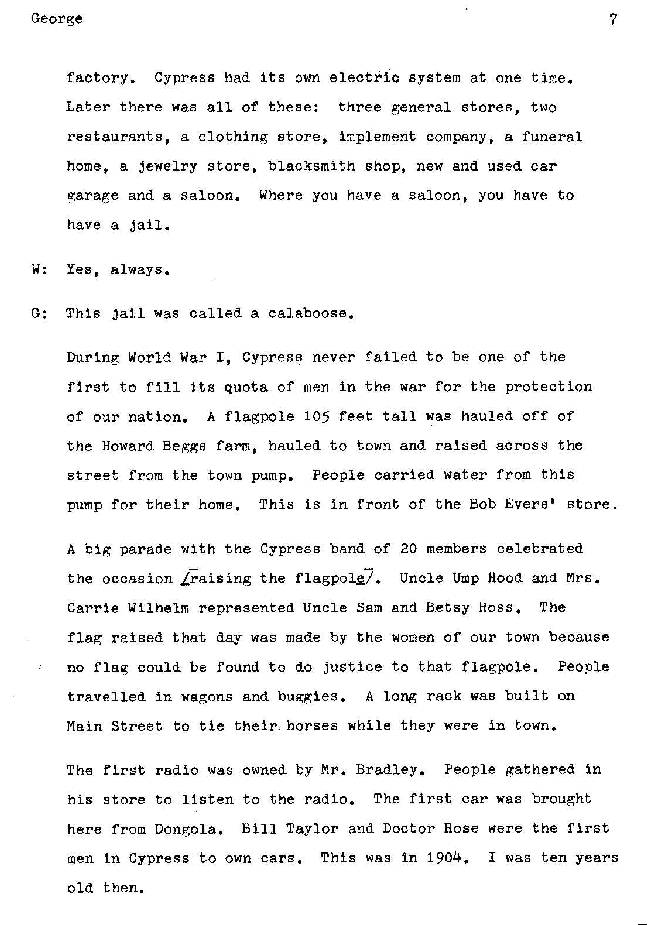 George 7

factory. Cypress had its own electric system at one time. Later there was all of these: three general stores, two restaurants, a clothing store, implement company, a funeral home, a jewelry store, blacksmith shop, new and used car garage and a saloon. Where you have a saloon, you have to have a jail.

W: Yes, always.

G: This jail was called a calaboose.

During World War I, Cypress never failed to be one of the first to fill its quota of men in the war for the protection of our nation. A flagpole 105 feet tall was hauled off of the Howard Beggs farm, hauled to town and raised across the street from the town pump. People carried water from this pump for their home. This is in front of the Bob Evers' store.

A big parade with the Cypress band of 20 members celebrated the occasion [raising the flagpole]. Uncle Ump Hood and Mrs. Carrie Wilhelm represented Uncle Sam and Betsy Ross. The flag raised that day was made by the women of our town because no flag could be found to do justice to that flagpole. People travelled in wagons and buggies. A long rack was built on Main Street to tie their horses while they were in town.

The first radio was owned by Mr. Bradley. People gathered in his store to listen to the radio. The first car was brought here from Dongola. Bill Taylor and Doctor Rose were the first men in Cypress to own cars. This was in 1904. I was ten years old then.